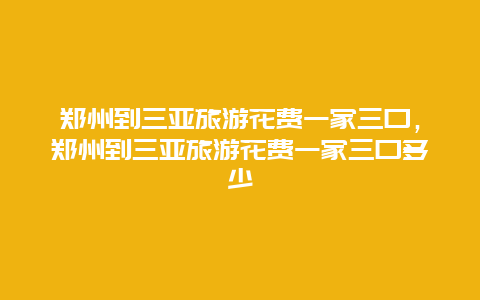 郑州到三亚旅游花费一家三口，郑州到三亚旅游花费一家三口多少